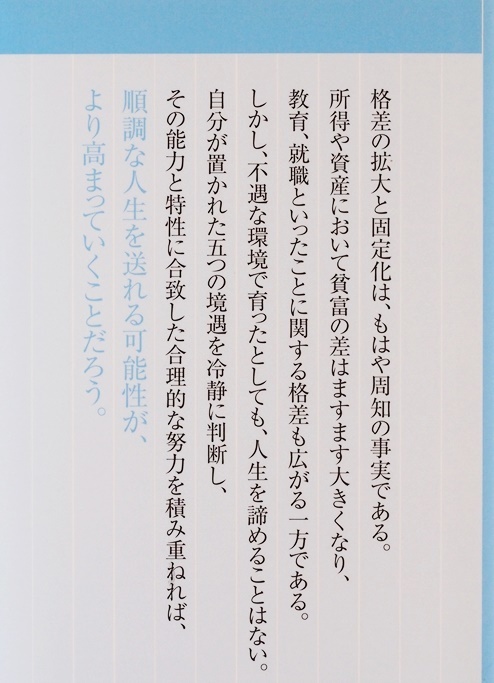 格差の拡大と固定化は、もはや周知の事実である。
所得や資産において貧富の差はますます大きくなり、
教育、就職といったことに関する格差も広がる一方である。
しかし、不遇な環境で育ったとしても、人生を諦めることはない。
自分が置かれた五つの境遇を冷静に判断し、
その能力と特性に合致した合理的な努力を積み重ねれば、
順調な人生を送れる可能性が、
より高まっていくことだろう。